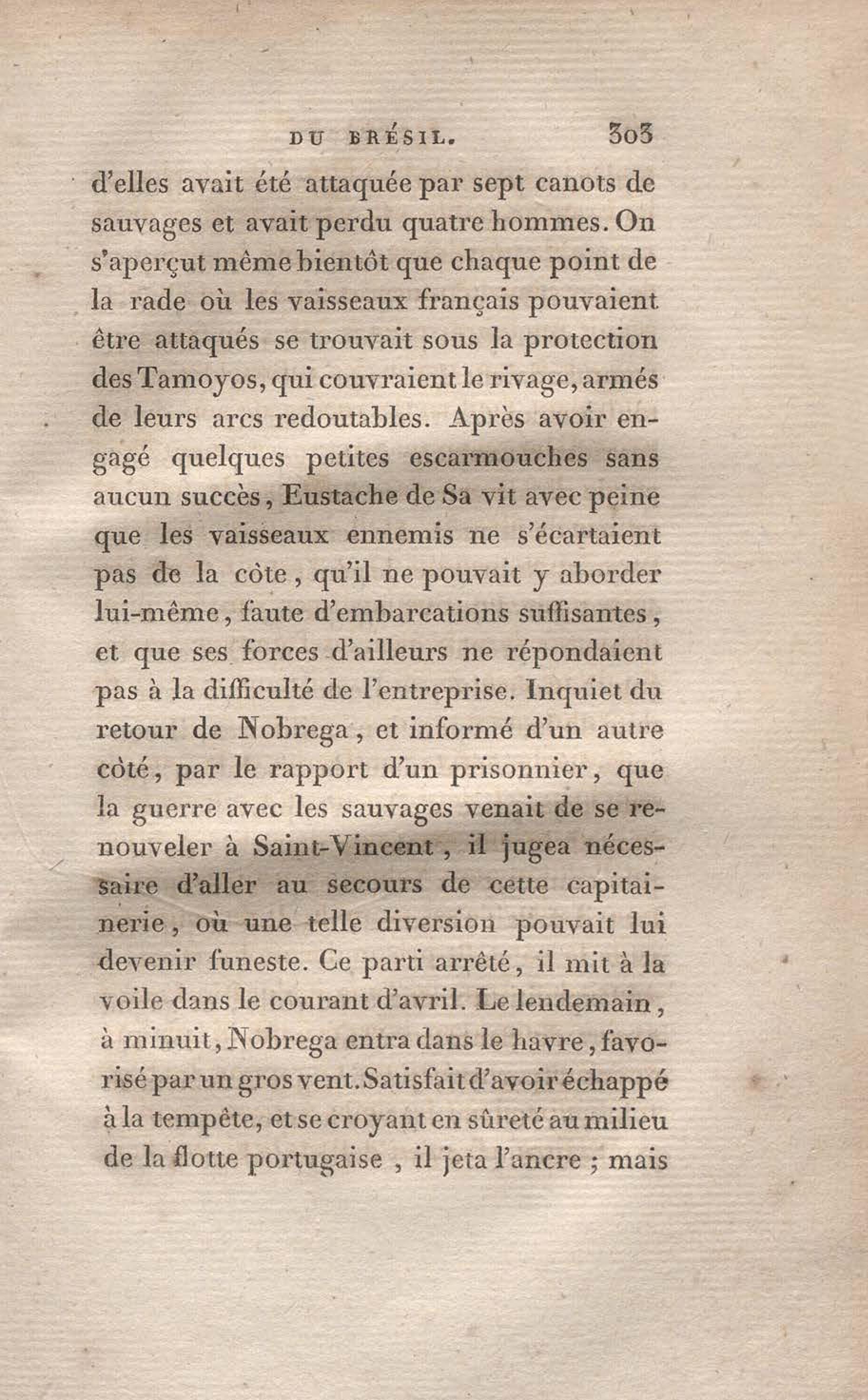 DU BRÉSIL. 303

d'elles avait été attaquée par sept canots de sauvages et avait perdu quatre hommes. On s'aperçut même bientôt que chaque point de la rade où les vaisseaux français pouvaient être attaqués se trouvait sous la protection des Tamoyos, qui couvraient le rivage, armés de leurs arcs redoutables. Après avoir engagé quelques petites escarmouches sans aucun succès, Eustache de Sa vit avec peine que les vaisseaux ennemis ne s'écartaient pas de la côte, qu'il ne pouvait y aborder lui-même, faute d'embarcations suffisantes, et que ses forces d'ailleurs ne répondaient pas à la difficulté de l'entreprise. Inquiet du retour de Nobrega, et informé d'un autre côté, par le rapport d'un prisonnier, que la guerre avec les sauvages venait de se renouveler à Saint-Vincent, il jugea nécessaire d'aller au secours de cette capitainerie, où une telle diversion pouvait lui devenir funeste. Ce parti arrêté, il mit à la voile dans le courant d'avril. Le lendemain, à minuit, Nobrega entra dans le havre, favorisé par un gros vent. Satisfait d'avoir échappé à la tempête, et se croyant en sûreté au milieu de la flotte portugaise, il jeta l'ancre ; mais